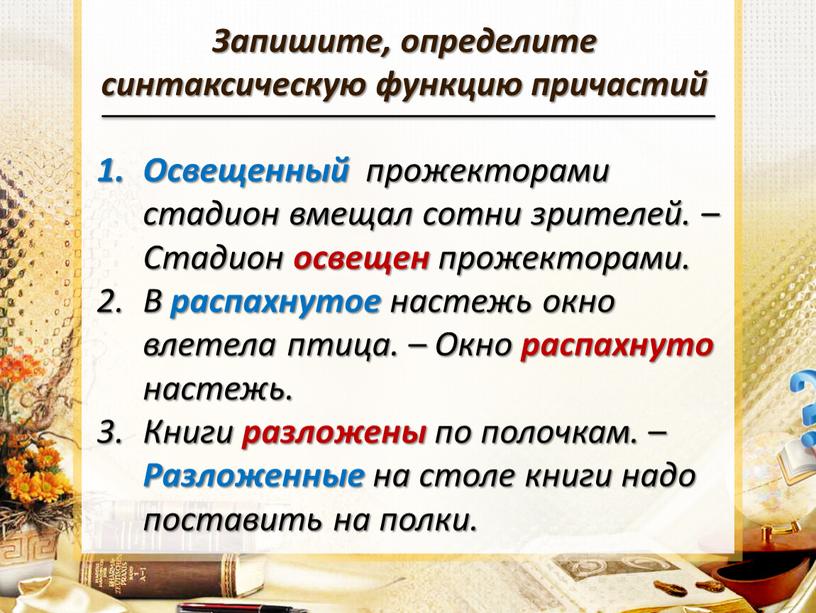 Запишите, определите синтаксическую функцию причастий

1. Освещенный прожекторами стадион вмещал сотни зрителей. – Стадион освещен прожекторами.
2. В распахнутое настежь окно влетела птица. – Окно распахнуто настежь.
3. Книги разложены по полочкам. – Разложенные на столе книги надо поставить на полки.